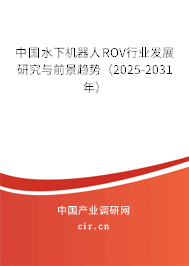 中国水下机器人ROV行业发展研究与前景趋势（2025-2031年）

中国产业调研网

cir.cn